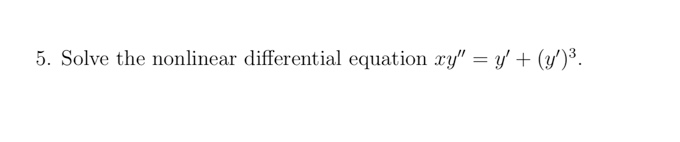 5. Solve the nonlinear differential equation $xy'' = y' + (y')^3$.